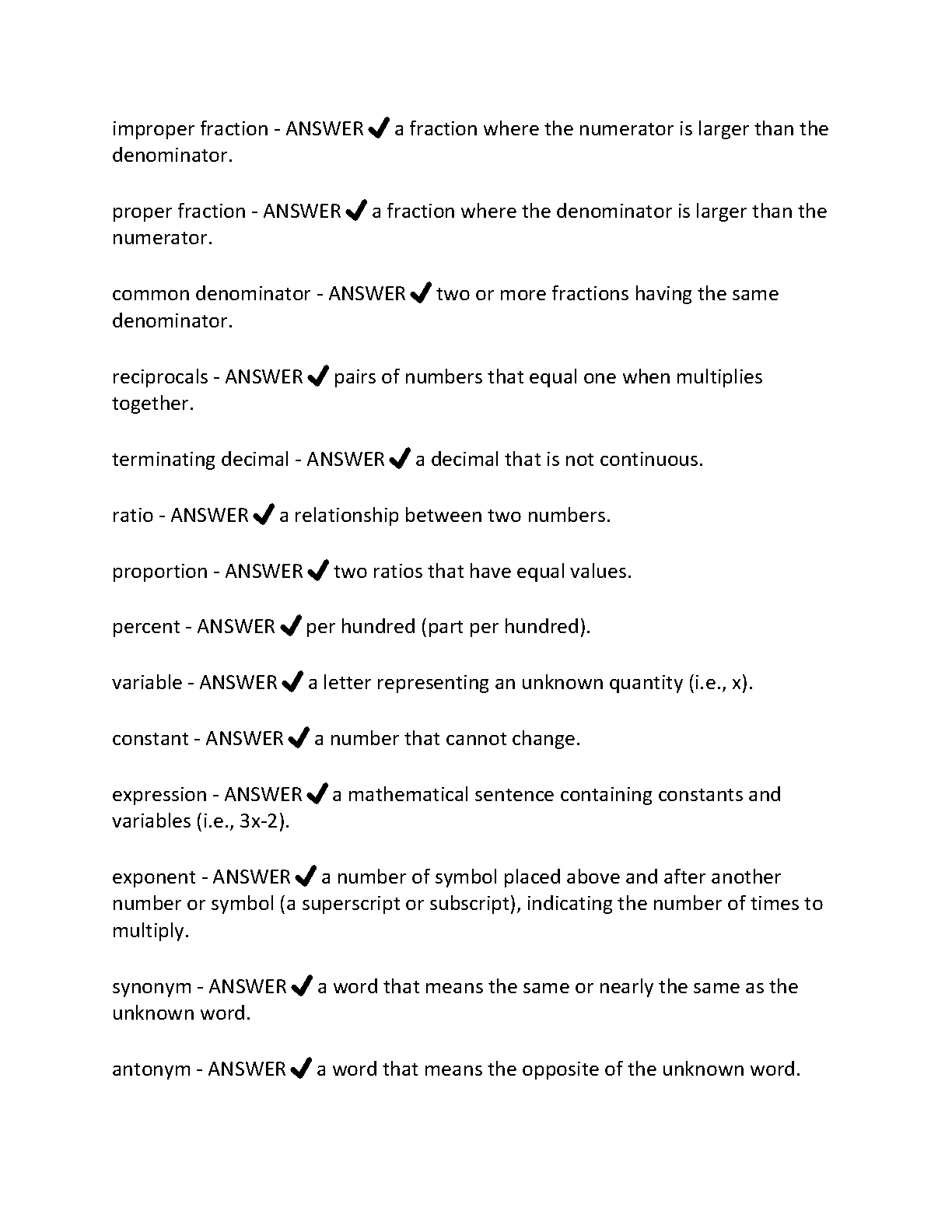 improper fraction - ANSWER ✔ a fraction where the numerator is larger than the denominator.

proper fraction - ANSWER ✔ a fraction where the denominator is larger than the numerator.

common denominator - ANSWER ✔ two or more fractions having the same denominator.

reciprocals - ANSWER ✔ pairs of numbers that equal one when multiplies together.

terminating decimal - ANSWER ✔ a decimal that is not continuous.

ratio - ANSWER ✔ a relationship between two numbers.

proportion - ANSWER ✔ two ratios that have equal values.

percent - ANSWER ✔ per hundred (part per hundred).

variable - ANSWER ✔ a letter representing an unknown quantity (i.e., x).

constant - ANSWER ✔ a number that cannot change.

expression - ANSWER ✔ a mathematical sentence containing constants and variables (i.e., 3x-2).

exponent - ANSWER ✔ a number of symbol placed above and after another number or symbol (a superscript or subscript), indicating the number of times to multiply.

synonym - ANSWER ✔ a word that means the same or nearly the same as the unknown word.

antonym - ANSWER ✔ a word that means the opposite of the unknown word.